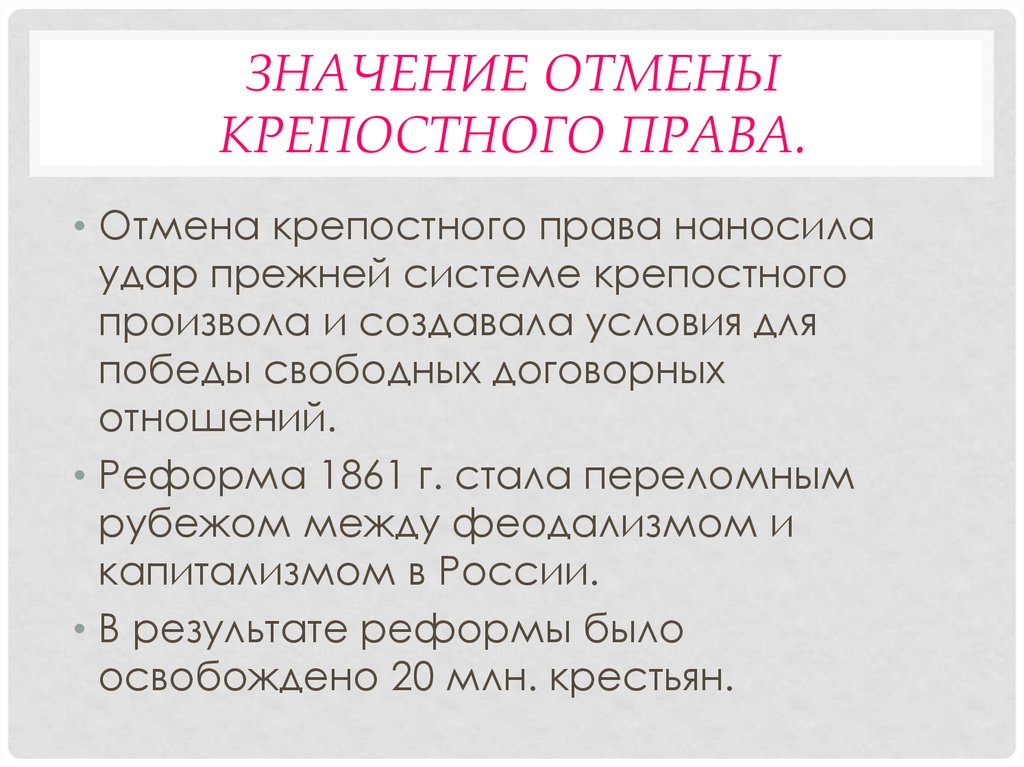 ЗНАЧЕНИЕ ОТМЕНЫ КРЕПОСТНОГО ПРАВА.

• Отмена крепостного права наносила удар прежней системе крепостного произвола и создавала условия для победы свободных договорных отношений.

• Реформа 1861 г. стала переломным рубежом между феодализмом и капитализмом в России.

• В результате реформы было освобождено 20 млн. крестьян.